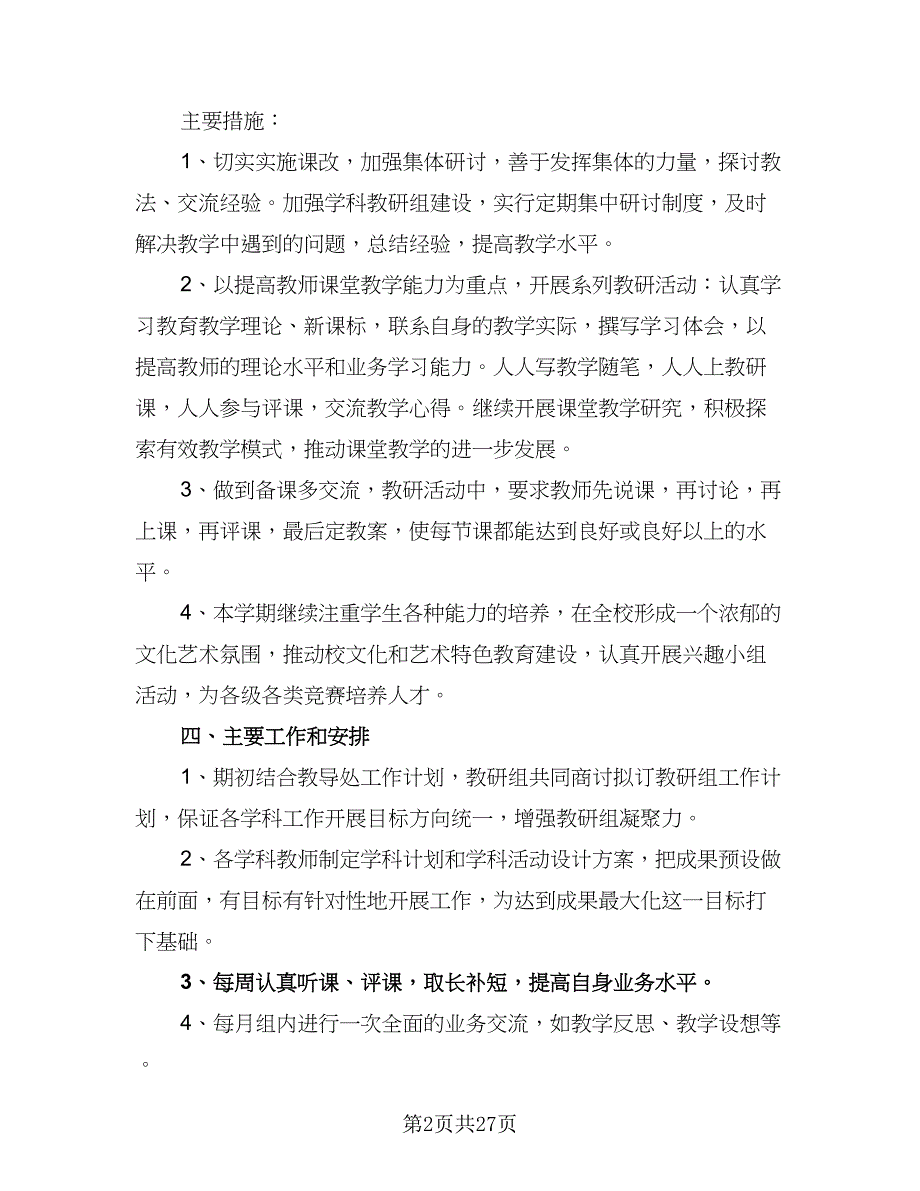 主要措施：

1、切实实施课改，加强集体研讨，善于发挥集体的力量，探讨教法、交流经验。加强学科教研组建设，实行定期集中研讨制度，及时解决教学中遇到的问题，总结经验，提高教学水平。

2、以提高教师课堂教学能力为重点，开展系列教研活动：认真学习教育教学理论、新课标，联系自身的教学实际，撰写学习体会，以提高教师的理论水平和业务学习能力。人人写教学随笔，人人上教研课，人人参与评课，交流教学心得。继续开展课堂教学研究，积极探索有效教学模式，推动课堂教学的进一步发展。

3、做到备课多交流，教研活动中，要求教师先说课，再讨论，再上课，再评课，最后定教案，使每节课都能达到良好或良好以上的水平。

4、本学期继续注重学生各种能力的培养，在全校形成一个浓郁的文化艺术氛围，推动校文化和艺术特色教育建设，认真开展兴趣小组活动，为各级各类竞赛培养人才。

四、主要工作和安排

1、期初结合教导处工作计划，教研组共同商讨拟订教研组工作计划，保证各学科工作开展目标方向统一，增强教研组凝聚力。

2、各学科教师制定学科计划和学科活动设计方案，把成果预设做在前面，有目标有针对性地开展工作，为达到成果最大化这一目标打下基础。

3、每周认真听课、评课，取长补短，提高自身业务水平。

4、每月组内进行一次全面的业务交流，如教学反思、教学设想等。

第2页共27页